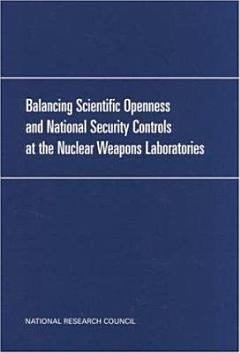 Balancing Scientific Openness and National Security Controls at the Nuclear Weapons Laboratories

NATIONAL RESEARCH COUNCIL